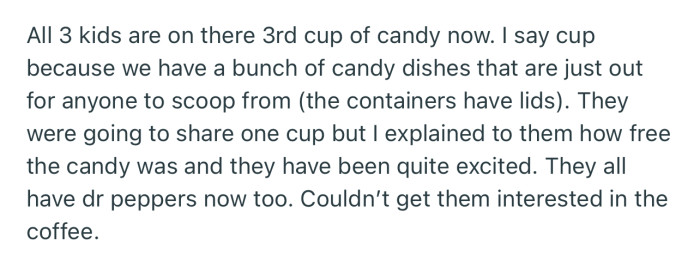 All 3 kids are on there 3rd cup of candy now. I say cup because we have a bunch of candy dishes that are just out for anyone to scoop from (the containers have lids). They were going to share one cup but I explained to them how free the candy was and they have been quite excited. They all have dr peppers now too. Couldn't get them interested in the coffee.